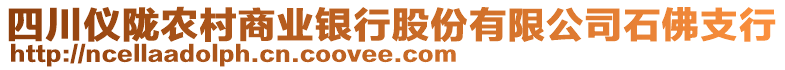 四川仪陇农村商业银行股份有限公司石佛支行
http://ncellaadolph.cn.coovee.com